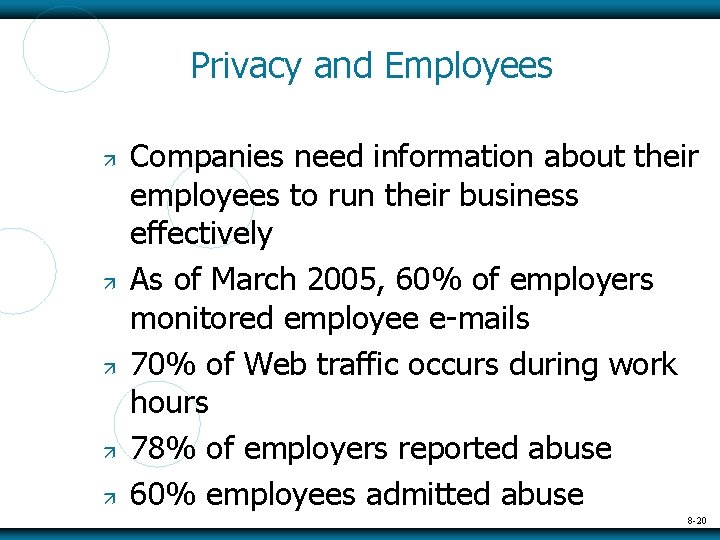 Privacy and Employees

↗ Companies need information about their employees to run their business effectively

↗ As of March 2005, 60% of employers monitored employee e-mails

↗ 70% of Web traffic occurs during work hours

↗ 78% of employers reported abuse

↗ 60% employees admitted abuse

8-20